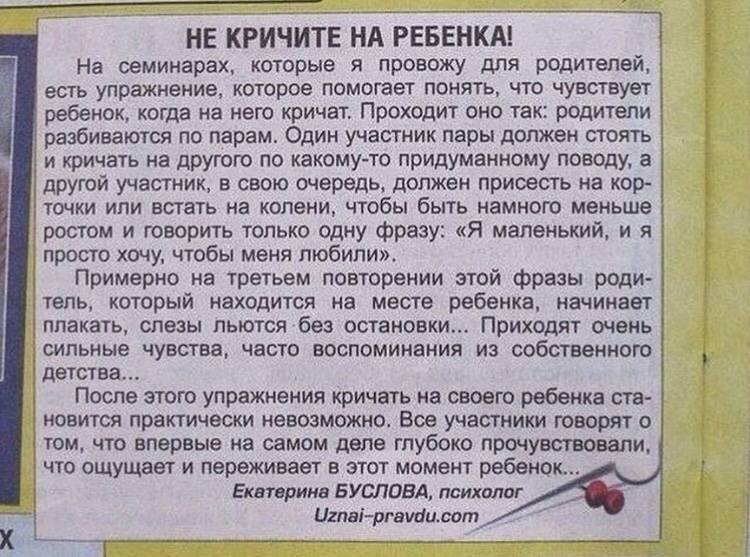 НЕ КРИЧИТЕ НА РЕБЕНКА!

На семинарах, которые я провожу для родителей, есть упражнение, которое помогает понять, что чувствует ребенок, когда на него кричат. Проходит оно так: родители разбиваются по парам. Один участник пары должен стоять и кричать на другого по какому-то придуманному поводу, а другой участник, в свою очередь, должен присесть на корточки или встать на колени, чтобы быть намного меньше ростом и говорить только одну фразу: «Я маленький, и я просто хочу, чтобы меня любили».

Примерно на третьем повторении этой фразы родитель, который находится на месте ребенка, начинает плакать, слезы льются без остановки... Приходят очень сильные чувства, часто воспоминания из собственного детства...

После этого упражнения кричать на своего ребенка становится практически невозможно. Все участники говорят о том, что впервые на самом деле глубоко прочувствовали, что ощущает и переживает в этот момент ребенок...

Екатерина БУСЛОВА, психолог
Uznai-pravdu.com

Х